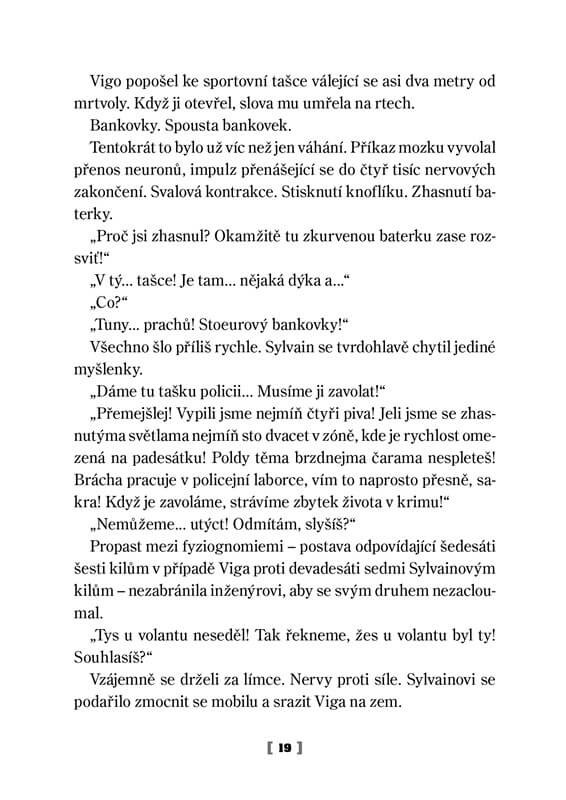 Vigo popošel ke sportovní tašce válející se asi dva metry od mrtvoly. Když ji otevřel, slova mu umřela na rtech.

Bankovky. Spousta bankovek.

Tentokrát to bylo už víc než jen váhání. Příkaz mozku vyvolal přenos neuronů, impulz přenášející se do čtyř tisíc nervových zakončení. Svalová kontrakce. Stisknutí knoflíku. Zhasnutí baterky.

„Proč jsi zhasnul? Okamžitě tu zkurvenou baterku zase rozsviť!“

„V tý... tašce! Je tam... nějaká dýka a...“

„Co?“

„Tuny... prachů! Stoeurový bankovky!“

Všechno šlo příliš rychle. Sylvain se tvrdohlavě chytil jediné myšlenky.

„Dáme tu tašku policii... Musíme ji zavolat!“

„Přemejšlej! Vypili jsme nejmíň čtyři piva! Jeli jsme se zhasnutýma světlama nejmíň sto dvacet v zóně, kde je rychlost omezená na padesátku! Poldy těma brzdnejma čarama nespleteš! Brácha pracuje v policejní laborce, vím to naprosto přesně, sakra! Když je zavoláme, strávíme zbytek života v krimu!“

„Nemůžeme... utýct! Odmítám, slyšíš?“

Propast mezi fyziognomiemi – postava odpovídající šedesáti šesti kilům v případě Viga proti devadesáti sedmi Sylvainovým kilům – nezabránila inženýrovi, aby se svým druhem nezacloumal.

„Tys u volantu neseděl! Tak řekneme, žes u volantu byl ty! Souhlasíš?“

Vzájemně se drželi za límce. Nervy proti síle. Sylvainovi se podařilo zmocnit se mobilu a srazit Viga na zem.

[ 19 ]